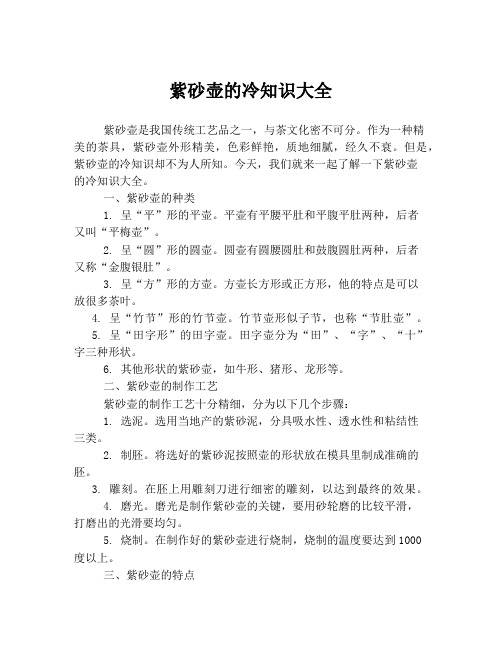 紫砂壶的冷知识大全

紫砂壶是我国传统工艺品之一，与茶文化密不可分。作为一种精美的茶具，紫砂壶外形精美，色彩鲜艳，质地细腻，经久不衰。但是，紫砂壶的冷知识却不为人所知。今天，我们就来一起了解一下紫砂壶的冷知识大全。

一、紫砂壶的种类

1. 呈“平”形的平壶。平壶有平腰平肚和平腹平肚两种，后者又叫“平梅壶”。

2. 呈“圆”形的圆壶。圆壶有圆腰圆肚和鼓腹圆肚两种，后者又称“金腹银肚”。

3. 呈“方”形的方壶。方壶长方形或正方形，他的特点是可以放很多茶叶。

4. 呈“竹节”形的竹节壶。竹节壶形似子节，也称“节肚壶”。

5. 呈“田字形”的田字壶。田字壶分为“田”、“字”、“十”字三种形状。

6. 其他形状的紫砂壶，如牛形、猪形、龙形等。

二、紫砂壶的制作工艺

紫砂壶的制作工艺十分精细，分为以下几个步骤：

1. 选泥。选用当地产的紫砂泥，分具吸水性、透水性和粘结性三类。

2. 制胚。将选好的紫砂泥按照壶的形状放在模具里制成准确的胚。

3. 雕刻。在胚上用雕刻刀进行细密的雕刻，以达到最终的效果。

4. 磨光。磨光是制作紫砂壶的关键，要用砂轮磨的比较平滑，打磨出的光滑要均匀。

5. 烧制。在制作好的紫砂壶进行烧制，烧制的温度要达到1000度以上。

三、紫砂壶的特点